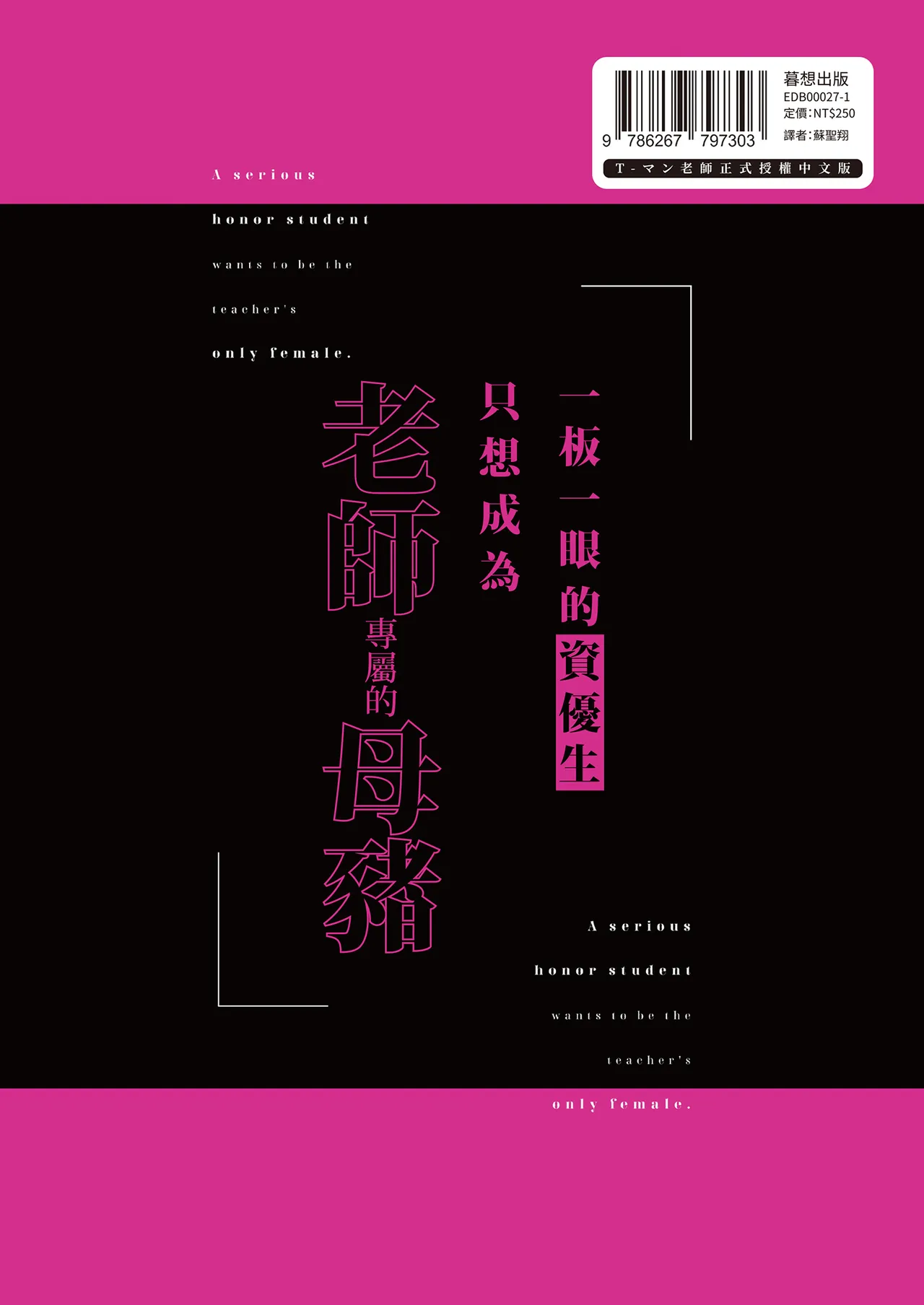 9 786267 797303

暮想出版
EDB00027-1
定價:NT$250
譯者:蘇聖翔

T-マン老師正式授權中文版

A serious

honor student

wants to be the

teacher's

only female.

一板一眼的資優生

只想成為

老師專屬的母豬

A serious

honor student

wants to be the

teacher's

only female.